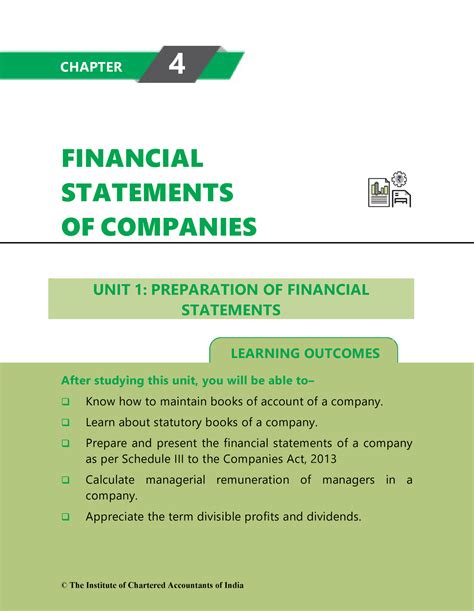 CHAPTER 4

FINANCIAL STATEMENTS OF COMPANIES

UNIT 1: PREPARATION OF FINANCIAL STATEMENTS

LEARNING OUTCOMES

After studying this unit, you will be able to–

❑ Know how to maintain books of account of a company.

❑ Learn about statutory books of a company.

❑ Prepare and present the financial statements of a company as per Schedule III to the Companies Act, 2013

❑ Calculate managerial remuneration of managers in a company.

❑ Appreciate the term divisible profits and dividends.

© The Institute of Chartered Accountants of India